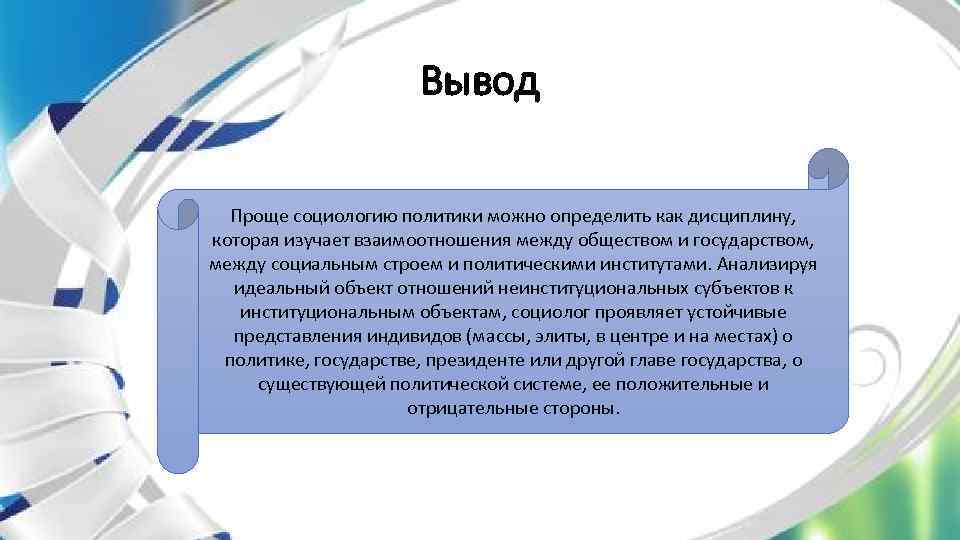 Вывод

Проще социологию политики можно определить как дисциплину, которая изучает взаимоотношения между обществом и государством, между социальным строем и политическими институтами. Анализируя идеальный объект отношений неинституциональных субъектов к институциональным объектам, социолог проявляет устойчивые представления индивидов (массы, элиты, в центре и на местах) о политике, государстве, президенте или другой главе государства, о существующей политической системе, ее положительные и отрицательные стороны.